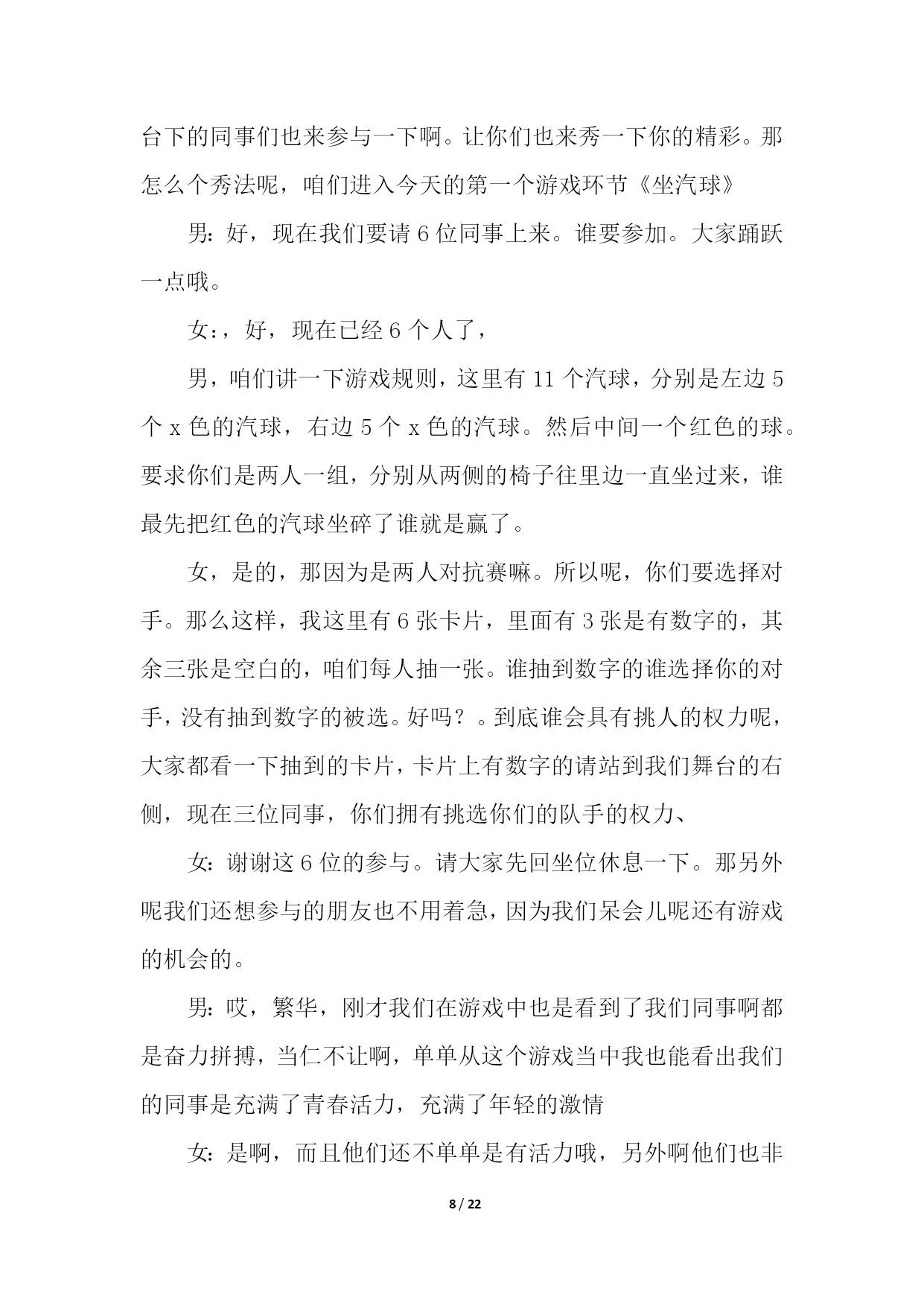 台下的同事们也来参与一下啊。让你们也来秀一下你的精彩。那怎么个秀法呢，咱们进入今天的第一个游戏环节《坐汽球》

男：好，现在我们要请 6 位同事上来。谁要参加。大家踊跃一点哦。

女：，好，现在已经 6 个人了，

男，咱们讲一下游戏规则，这里有 11 个汽球，分别是左边 5 个 x 色的汽球，右边 5 个 x 色的汽球。然后中间一个红色的球。要求你们是两人一组，分别从两侧的椅子往里边一直坐过来，谁最先把红色的汽球坐碎了谁就是赢了。

女，是的，那因为是两人对抗赛嘛。所以呢，你们要选择对手。那么这样，我这里有 6 张卡片，里面有 3 张是有数字的，其余三张是空白的，咱们每人抽一张。谁抽到数字的谁选择你的对手，没有抽到数字的被选。好吗？。到底谁会具有挑人的权力呢，大家都看一下抽到的卡片，卡片上有数字的请站到我们舞台的右侧，现在三位同事，你们拥有挑选你们的队手的权力、

女：谢谢这 6 位的参与。请大家先回坐位休息一下。那另外呢我们还想参与的朋友也不用着急，因为我们呆会儿呢还有游戏的机会的。

男：哎，繁华，刚才我们在游戏中也是看到了我们同事啊都是奋力拼搏，当仁不让啊，单单从这个游戏当中我也能看出我们的同事是充满了青春活力，充满了年轻的激情

女：是啊，而且他们还不单单是有活力哦，另外啊他们也非

8 / 22